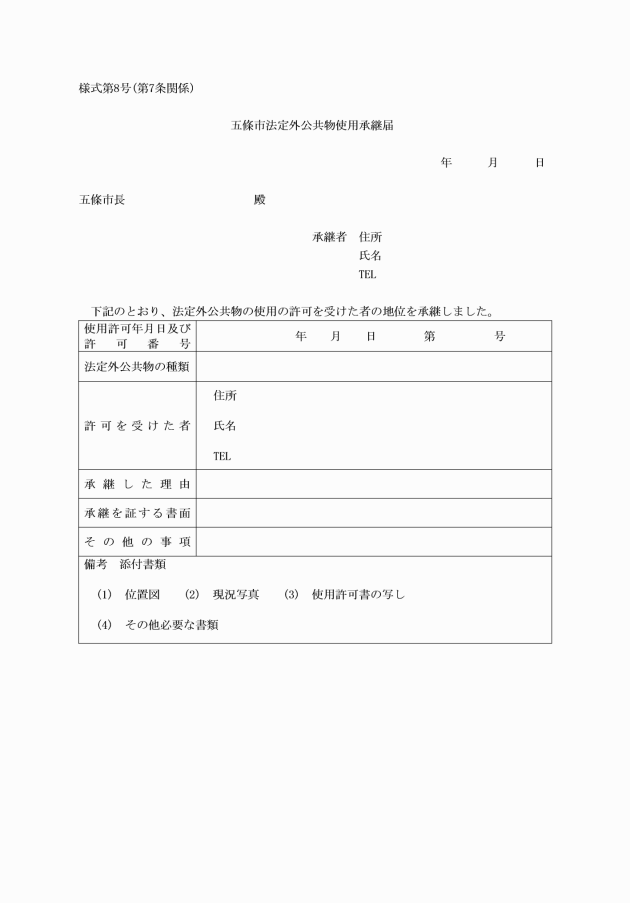 様式第8号(第7条関係)

五條市法定外公共物使用承継届

年　月　日

五條市長　殿

承継者　住所
氏名
TEL

下記のとおり、法定外公共物の使用の許可を受けた者の地位を承継しました。

| 使用許可年月日及び許可番号 | 年　月　日　第　号 |
|---|---|
| 法定外公共物の種類 | |
| 許可を受けた者 | 住所<br>氏名<br>TEL |
| 承継した理由 | |
| 承継を証する書面 | |
| その他の事項 | |

備考　添付書類

(1)　位置図　(2)　現況写真　(3)　使用許可書の写し

(4)　その他必要な書類